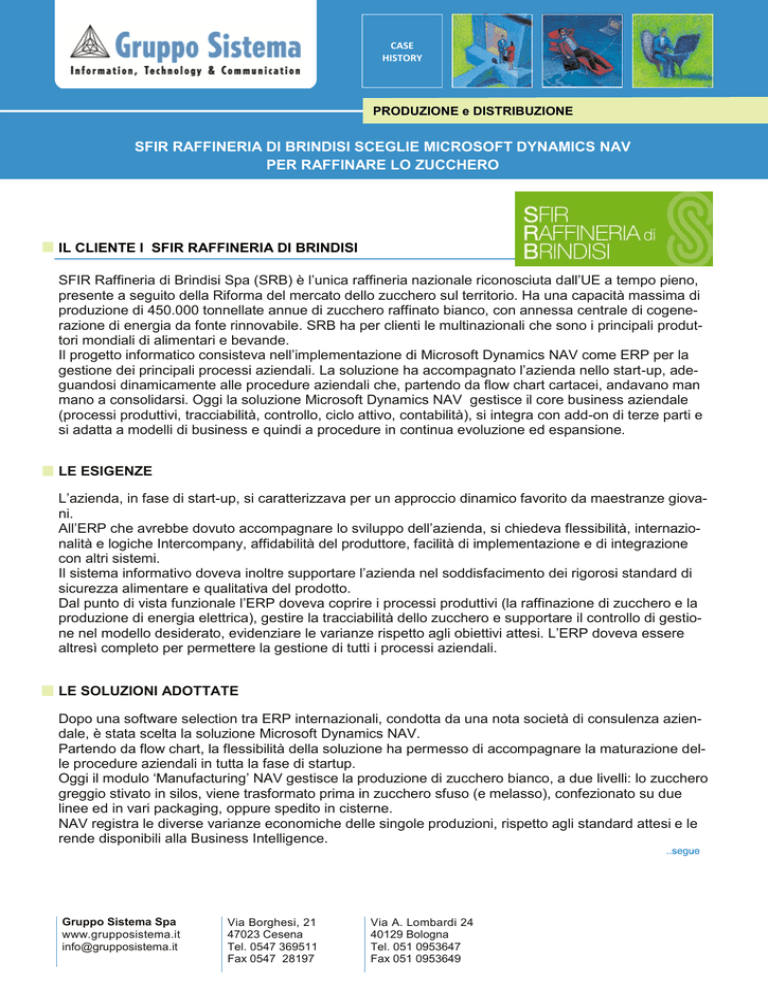 Gruppo Sistema
Information, Technology & Communication

CASE HISTORY

PRODUZIONE e DISTRIBUZIONE

SFIR RAFFINERIA DI BRINDISI SCEGLIE MICROSOFT DYNAMICS NAV PER RAFFINARE LO ZUCCHERO

SFIR RAFFINERIA di BRINDISI

IL CLIENTE I SFIR RAFFINERIA DI BRINDISI

SFIR Raffineria di Brindisi Spa (SRB) è l'unica raffineria nazionale riconosciuta dall'UE a tempo pieno, presente a seguito della Riforma del mercato dello zucchero sul territorio. Ha una capacità massima di produzione di 450.000 tonnellate annue di zucchero raffinato bianco, con annessa centrale di cogenerazione di energia da fonte rinnovabile. SRB ha per clienti le multinazionali che sono i principali produttori mondiali di alimentari e bevande.
Il progetto informatico consisteva nell'implementazione di Microsoft Dynamics NAV come ERP per la gestione dei principali processi aziendali. La soluzione ha accompagnato l'azienda nello start-up, adeguandosi dinamicamente alle procedure aziendali che, partendo da flow chart cartacei, andavano man mano a consolidarsi. Oggi la soluzione Microsoft Dynamics NAV gestisce il core business aziendale (processi produttivi, tracciabilità, controllo, ciclo attivo, contabilità), si integra con add-on di terze parti e si adatta a modelli di business e quindi a procedure in continua evoluzione ed espansione.

LE ESIGENZE

L'azienda, in fase di start-up, si caratterizzava per un approccio dinamico favorito da maestranze giovani.
All'ERP che avrebbe dovuto accompagnare lo sviluppo dell'azienda, si chiedeva flessibilità, internazionalità e logiche Intercompany, affidabilità del produttore, facilità di implementazione e di integrazione con altri sistemi.
Il sistema informativo doveva inoltre supportare l'azienda nel soddisfacimento dei rigorosi standard di sicurezza alimentare e qualitativa del prodotto.
Dal punto di vista funzionale l'ERP doveva coprire i processi produttivi (la raffinazione di zucchero e la produzione di energia elettrica), gestire la tracciabilità dello zucchero e supportare il controllo di gestione nel modello desiderato, evidenziare le varianze rispetto agli obiettivi attesi. L'ERP doveva essere altresì completo per permettere la gestione di tutti i processi aziendali.

LE SOLUZIONI ADOTTATE

Dopo una software selection tra ERP internazionali, condotta da una nota società di consulenza aziendale, è stata scelta la soluzione Microsoft Dynamics NAV.
Partendo da flow chart, la flessibilità della soluzione ha permesso di accompagnare la maturazione delle procedure aziendali in tutta la fase di startup.
Oggi il modulo 'Manufacturing' NAV gestisce la produzione di zucchero bianco, a due livelli: lo zucchero greggio stivato in silos, viene trasformato prima in zucchero sfuso (e melasso), confezionato su due linee ed in vari packaging, oppure spedito in cisterne.
NAV registra le diverse varianze economiche delle singole produzioni, rispetto agli standard attesi e le rende disponibili alla Business Intelligence.

..segue

Gruppo Sistema Spa
www.grupposistema.it
info@grupposistema.it

Via Borghesi, 21
47023 Cesena
Tel. 0547 369511
Fax 0547 28197

Via A. Lombardi 24
40129 Bologna
Tel. 051 0953647
Fax 051 0953649